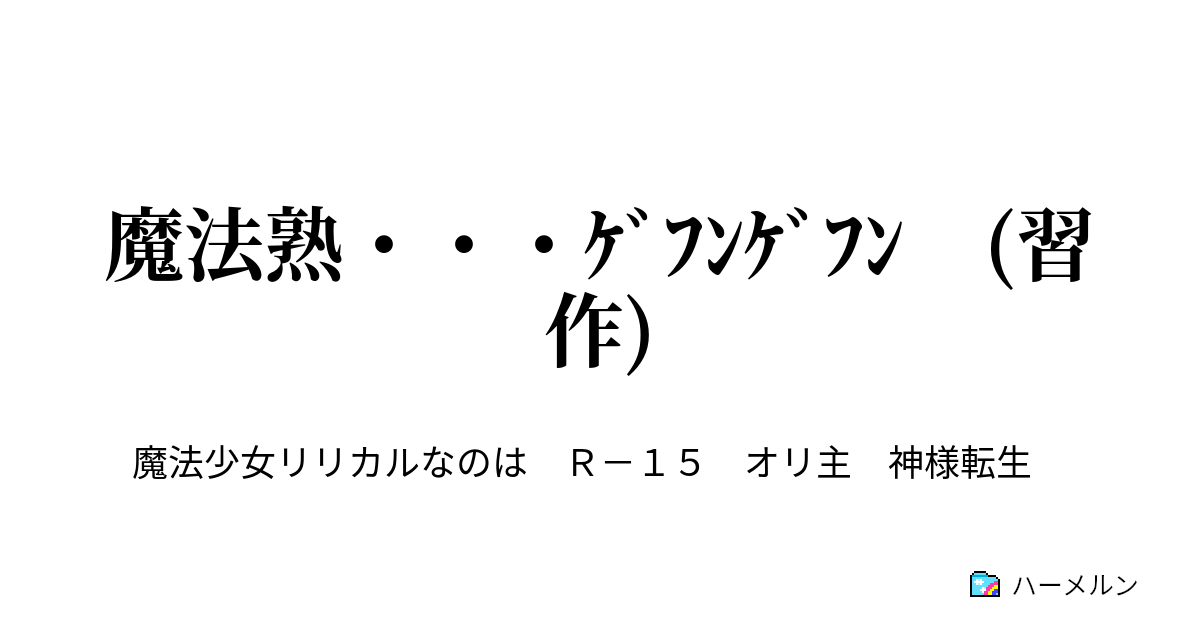 魔法熟・・・ｹﾞﾌﾝｹﾞﾌﾝ　(習作)

魔法少女リリカルなのは　Ｒ－１５　オリ主　神様転生

ハーメルン